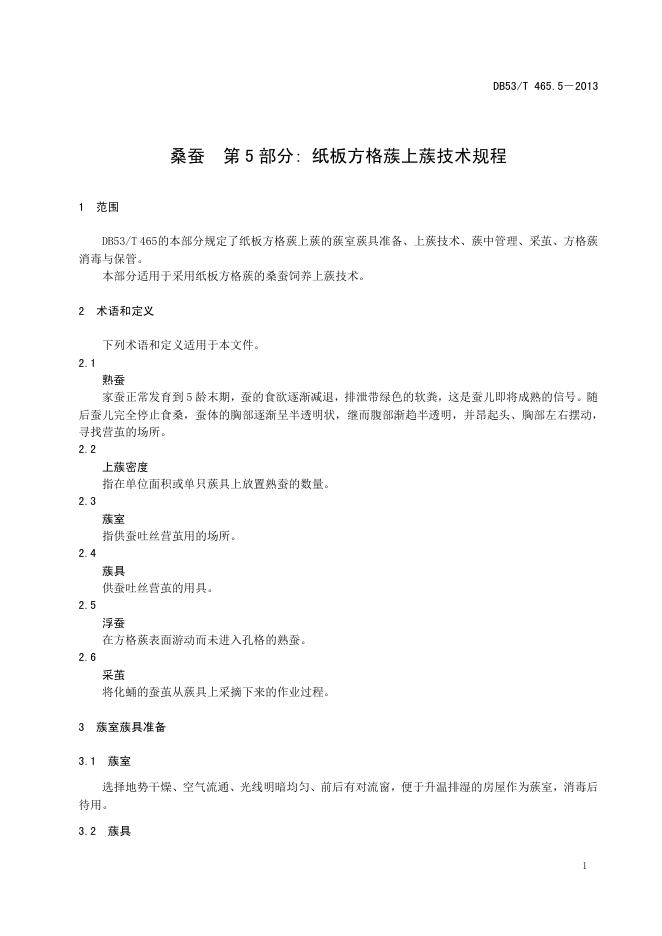 DB53/T 465.5—2013

桑蚕　第5部分：纸板方格蔟上蔟技术规程

1　范围

DB53/T 465的本部分规定了纸板方格蔟上蔟的蔟室蔟具准备、上蔟技术、蔟中管理、采茧、方格蔟消毒与保管。

本部分适用于采用纸板方格蔟的桑蚕饲养上蔟技术。

2　术语和定义

下列术语和定义适用于本文件。

2.1

熟蚕

家蚕正常发育到5龄末期，蚕的食欲逐渐减退，排泄带绿色的软粪，这是蚕儿即将成熟的信号。随后蚕儿完全停止食桑，蚕体的胸部逐渐呈半透明状，继而腹部渐趋半透明，并昂起头、胸部左右摆动，寻找营茧的场所。

2.2

上蔟密度

指在单位面积或单只蔟具上放置熟蚕的数量。

2.3

蔟室

指供蚕吐丝营茧用的场所。

2.4

蔟具

供蚕吐丝营茧的用具。

2.5

浮蚕

在方格蔟表面游动而未进入孔格的熟蚕。

2.6

采茧

将化蛹的蚕茧从蔟具上采摘下来的作业过程。

3　蔟室蔟具准备

3.1　蔟室

选择地势干燥、空气流通、光线明暗均匀、前后有对流窗，便于升温排湿的房屋作为蔟室，消毒后待用。

3.2　蔟具

1